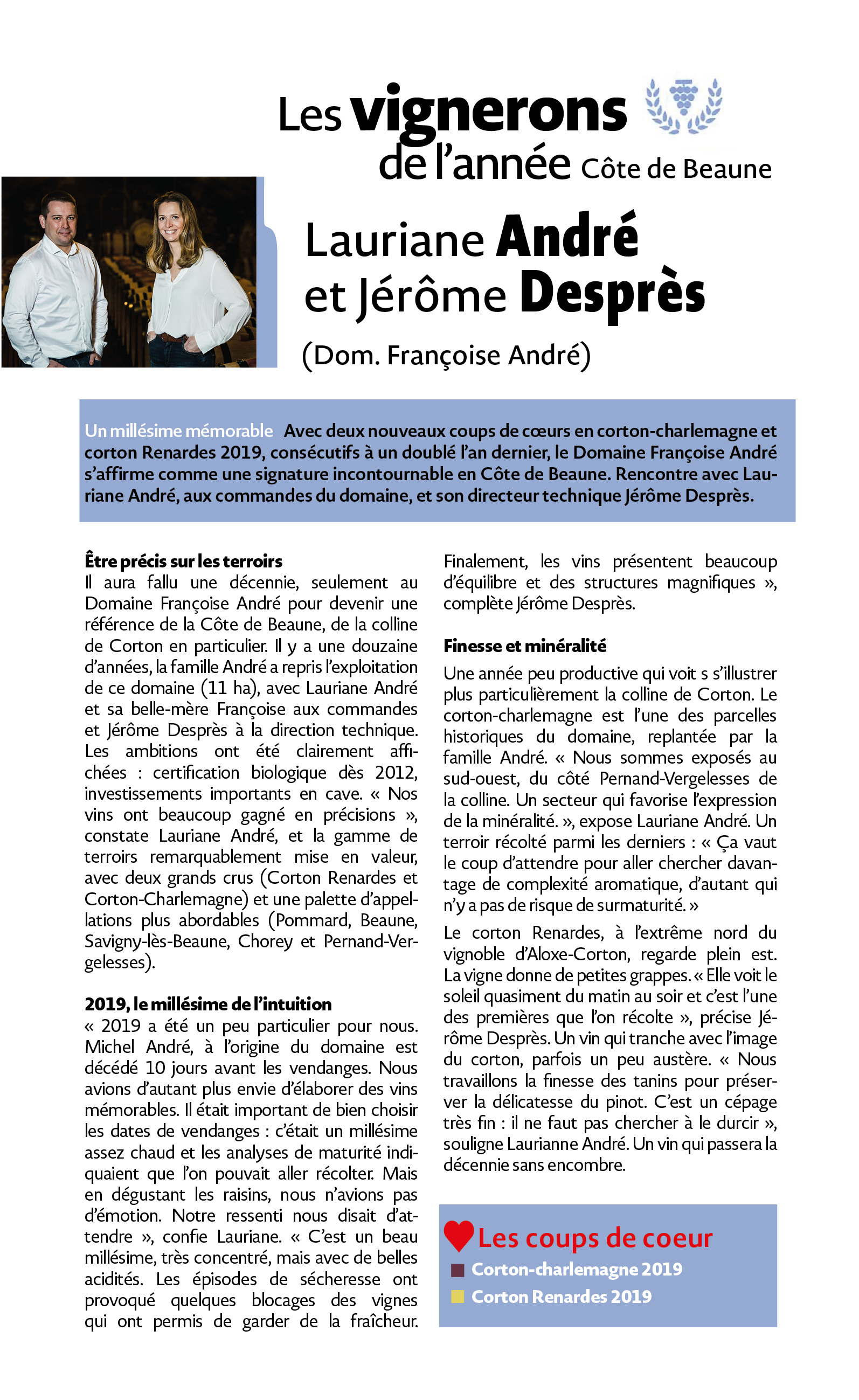 Les vignerons de l'année Côte de Beaune

Lauriane André et Jérôme Desprès

(Dom. Françoise André)

Un millésime mémorable Avec deux nouveaux coups de cœurs en corton-charlemagne et corton Renardes 2019, consécutifs à un doublé l'an dernier, le Domaine Françoise André s'affirme comme une signature incontournable en Côte de Beaune. Rencontre avec Lauriane André, aux commandes du domaine, et son directeur technique Jérôme Desprès.

Être précis sur les terroirs
Il aura fallu une décennie, seulement au Domaine Françoise André pour devenir une référence de la Côte de Beaune, de la colline de Corton en particulier. Il y a une douzaine d'années, la famille André a repris l'exploitation de ce domaine (11 ha), avec Lauriane André et sa belle-mère Françoise aux commandes et Jérôme Desprès à la direction technique. Les ambitions ont été clairement affichées : certification biologique dès 2012, investissements importants en cave. « Nos vins ont beaucoup gagné en précisions », constate Lauriane André, et la gamme de terroirs remarquablement mise en valeur, avec deux grands crus (Corton Renardes et Corton-Charlemagne) et une palette d'appellations plus abordables (Pommard, Beaune, Savigny-lès-Beaune, Chorey et Pernand-Vergelesses).

2019, le millésime de l'intuition
« 2019 a été un peu particulier pour nous. Michel André, à l'origine du domaine est décédé 10 jours avant les vendanges. Nous avions d'autant plus envie d'élaborer des vins mémorables. Il était important de bien choisir les dates de vendanges : c'était un millésime assez chaud et les analyses de maturité indiquaient que l'on pouvait aller récolter. Mais en dégustant les raisins, nous n'avions pas d'émotion. Notre ressenti nous disait d'attendre », confie Lauriane. « C'est un beau millésime, très concentré, mais avec de belles acidités. Les épisodes de sécheresse ont provoqué quelques blocages des vignes qui ont permis de garder de la fraîcheur. Finalement, les vins présentent beaucoup d'équilibre et des structures magnifiques », complète Jérôme Desprès.

Finesse et minéralité
Une année peu productive qui voit s s'illustrer plus particulièrement la colline de Corton. Le corton-charlemagne est l'une des parcelles historiques du domaine, replantée par la famille André. « Nous sommes exposés au sud-ouest, du côté Pernand-Vergelesses de la colline. Un secteur qui favorise l'expression de la minéralité. », expose Lauriane André. Un terroir récolté parmi les derniers : « Ça vaut le coup d'attendre pour aller chercher davantage de complexité aromatique, d'autant qui n'y a pas de risque de surmaturité. »

Le corton Renardes, à l'extrême nord du vignoble d'Aloxe-Corton, regarde plein est. La vigne donne de petites grappes. « Elle voit le soleil quasiment du matin au soir et c'est l'une des premières que l'on récolte », précise Jérôme Desprès. Un vin qui tranche avec l'image du corton, parfois un peu austère. « Nous travaillons la finesse des tanins pour préserver la délicatesse du pinot. C'est un cépage très fin : il ne faut pas chercher à le durcir », souligne Laurianne André. Un vin qui passera la décennie sans encombre.

Les coups de coeur
Corton-charlemagne 2019
Corton Renardes 2019